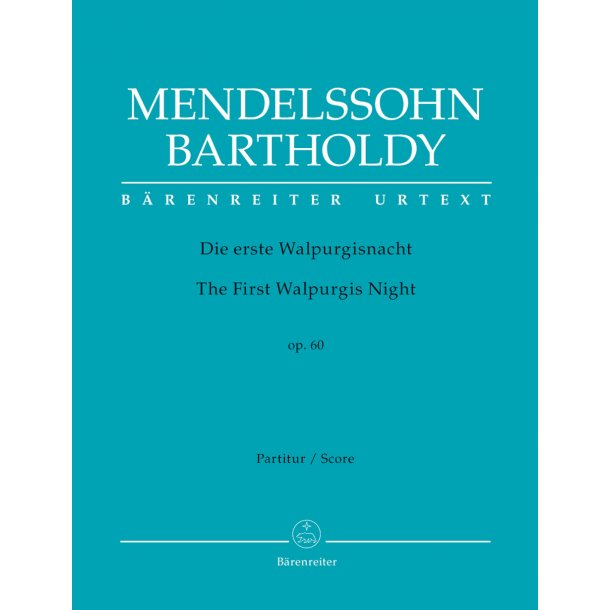 MENDELSSOHN
BARTHOLDY

BÄRENREITER URTEXT

Die erste Walpurgisnacht

The First Walpurgis Night

op. 60

Partitur / Score

Bärenreiter